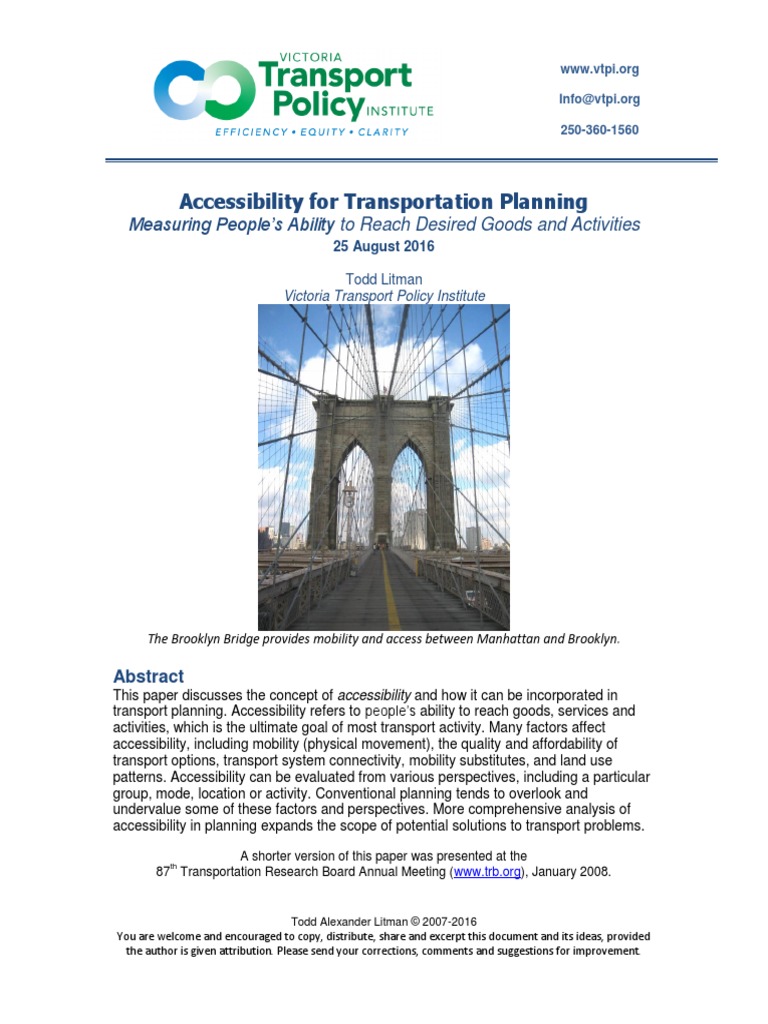 VICTORIA
Transport Policy INSTITUTE
EFFICIENCY • EQUITY • CLARITY

www.vtpi.org
Info@vtpi.org
250-360-1560

Accessibility for Transportation Planning
Measuring People's Ability to Reach Desired Goods and Activities
25 August 2016

Todd Litman
Victoria Transport Policy Institute

The Brooklyn Bridge provides mobility and access between Manhattan and Brooklyn.

Abstract
This paper discusses the concept of accessibility and how it can be incorporated in transport planning. Accessibility refers to people's ability to reach goods, services and activities, which is the ultimate goal of most transport activity. Many factors affect accessibility, including mobility (physical movement), the quality and affordability of transport options, transport system connectivity, mobility substitutes, and land use patterns. Accessibility can be evaluated from various perspectives, including a particular group, mode, location or activity. Conventional planning tends to overlook and undervalue some of these factors and perspectives. More comprehensive analysis of accessibility in planning expands the scope of potential solutions to transport problems.

A shorter version of this paper was presented at the
87$^{th}$ Transportation Research Board Annual Meeting (www.trb.org), January 2008.

Todd Alexander Litman © 2007-2016
You are welcome and encouraged to copy, distribute, share and excerpt this document and its ideas, provided the author is given attribution. Please send your corrections, comments and suggestions for improvement.